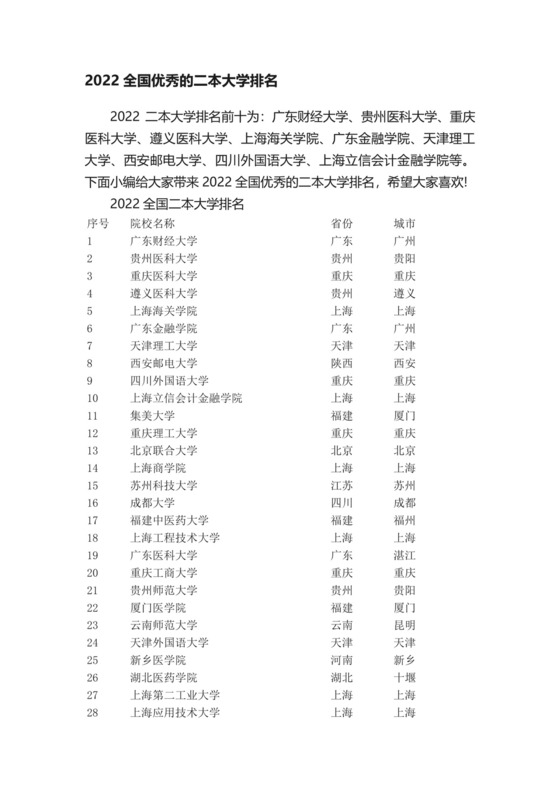 2022 全国优秀的二本大学排名

2022 二本大学排名前十为：广东财经大学、贵州医科大学、重庆医科大学、遵义医科大学、上海海关学院、广东金融学院、天津理工大学、西安邮电大学、四川外国语大学、上海立信会计金融学院等。下面小编给大家带来 2022 全国优秀的二本大学排名，希望大家喜欢!

2022 全国二本大学排名

| 序号 | 院校名称 | 省份 | 城市 |
|---|---|---|---|
| 1 | 广东财经大学 | 广东 | 广州 |
| 2 | 贵州医科大学 | 贵州 | 贵阳 |
| 3 | 重庆医科大学 | 重庆 | 重庆 |
| 4 | 遵义医科大学 | 贵州 | 遵义 |
| 5 | 上海海关学院 | 上海 | 上海 |
| 6 | 广东金融学院 | 广东 | 广州 |
| 7 | 天津理工大学 | 天津 | 天津 |
| 8 | 西安邮电大学 | 陕西 | 西安 |
| 9 | 四川外国语大学 | 重庆 | 重庆 |
| 10 | 上海立信会计金融学院 | 上海 | 上海 |
| 11 | 集美大学 | 福建 | 厦门 |
| 12 | 重庆理工大学 | 重庆 | 重庆 |
| 13 | 北京联合大学 | 北京 | 北京 |
| 14 | 上海商学院 | 上海 | 上海 |
| 15 | 苏州科技大学 | 江苏 | 苏州 |
| 16 | 成都大学 | 四川 | 成都 |
| 17 | 福建中医药大学 | 福建 | 福州 |
| 18 | 上海工程技术大学 | 上海 | 上海 |
| 19 | 广东医科大学 | 广东 | 湛江 |
| 20 | 重庆工商大学 | 重庆 | 重庆 |
| 21 | 贵州师范大学 | 贵州 | 贵阳 |
| 22 | 厦门医学院 | 福建 | 厦门 |
| 23 | 云南师范大学 | 云南 | 昆明 |
| 24 | 天津外国语大学 | 天津 | 天津 |
| 25 | 新乡医学院 | 河南 | 新乡 |
| 26 | 湖北医药学院 | 湖北 | 十堰 |
| 27 | 上海第二工业大学 | 上海 | 上海 |
| 28 | 上海应用技术大学 | 上海 | 上海 |